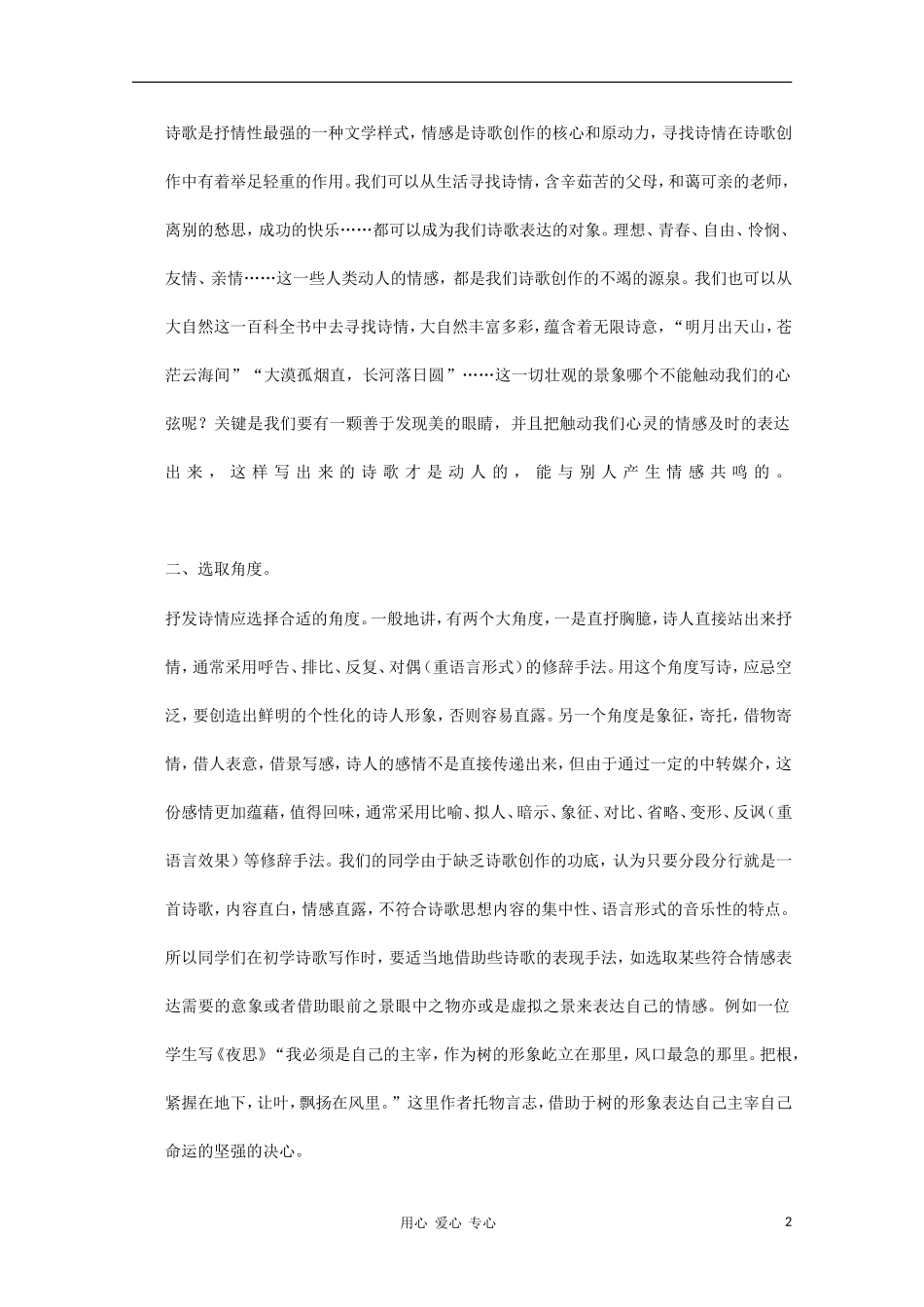 诗歌是抒情性最强的一种文学样式，情感是诗歌创作的核心和原动力，寻找诗情在诗歌创作中有着举足轻重的作用。我们可以从生活寻找诗情，含辛茹苦的父母，和蔼可亲的老师，离别的愁思，成功的快乐……都可以成为我们诗歌表达的对象。理想、青春、自由、怜悯、友情、亲情……这一些人类动人的情感，都是我们诗歌创作的不竭的源泉。我们也可以从大自然这一百科全书中去寻找诗情，大自然丰富多彩，蕴含着无限诗意，“明月出天山，苍茫云海间”“大漠孤烟直，长河落日圆”……这一切壮观的景象哪个不能触动我们的心弦呢？关键是我们要有一颗善于发现美的眼睛，并且把触动我们心灵的情感及时的表达出来，这样写出来的诗歌才是动人的，能与别人产生情感共鸣的。

二、选取角度。

抒发诗情应选择合适的角度。一般地讲，有两个大角度，一是直抒胸臆，诗人直接站出来抒情，通常采用呼告、排比、反复、对偶（重语言形式）的修辞手法。用这个角度写诗，应忌空泛，要创造出鲜明的个性化的诗人形象，否则容易直露。另一个角度是象征，寄托，借物寄情，借人表意，借景写感，诗人的感情不是直接传递出来，但由于通过一定的中转媒介，这份感情更加蕴藉，值得回味，通常采用比喻、拟人、暗示、象征、对比、省略、变形、反讽（重语言效果）等修辞手法。我们的同学由于缺乏诗歌创作的功底，认为只要分段分行就是一首诗歌，内容直白，情感直露，不符合诗歌思想内容的集中性、语言形式的音乐性的特点。所以同学们在初学诗歌写作时，要适当地借助些诗歌的表现手法，如选取某些符合情感表达需要的意象或者借助眼前之景眼中之物亦或是虚拟之景来表达自己的情感。例如一位学生写《夜思》“我必须是自己的主宰，作为树的形象屹立在那里，风口最急的那里。把根，紧握在地下，让叶，飘扬在风里。”这里作者托物言志，借助于树的形象表达自己主宰自己命运的坚强的决心。

用心 爱心 专心

2